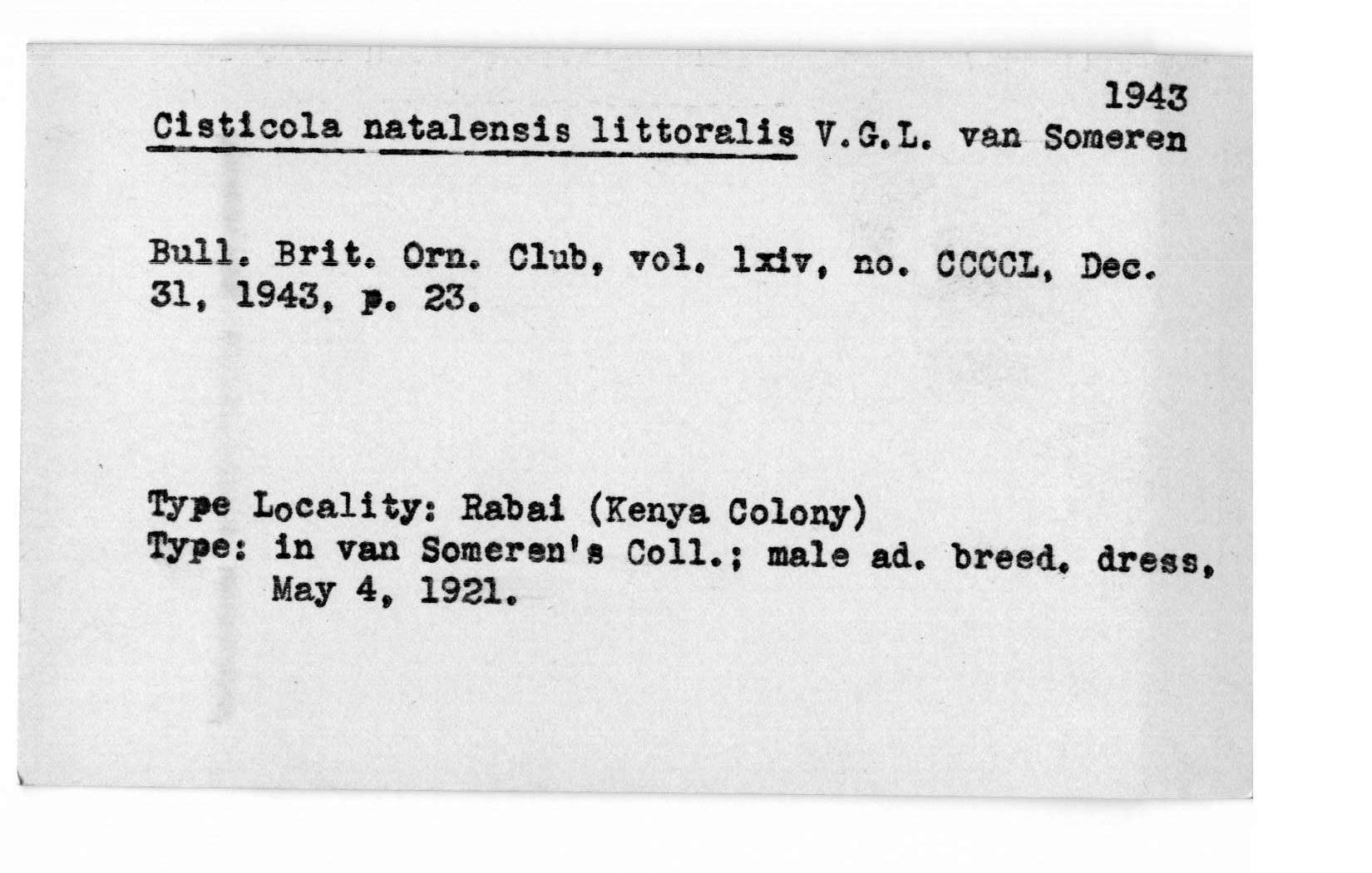 1943
Cisticola natalensis littoralis V.G.L. van Someren

Bull. Brit. Orn. Club, vol. lxiv, no. CCCCL, Dec. 31, 1943, p. 23.

Type Locality: Rabai (Kenya Colony)
Type: in van Someren's Coll.; male ad. breed. dress, May 4, 1921.